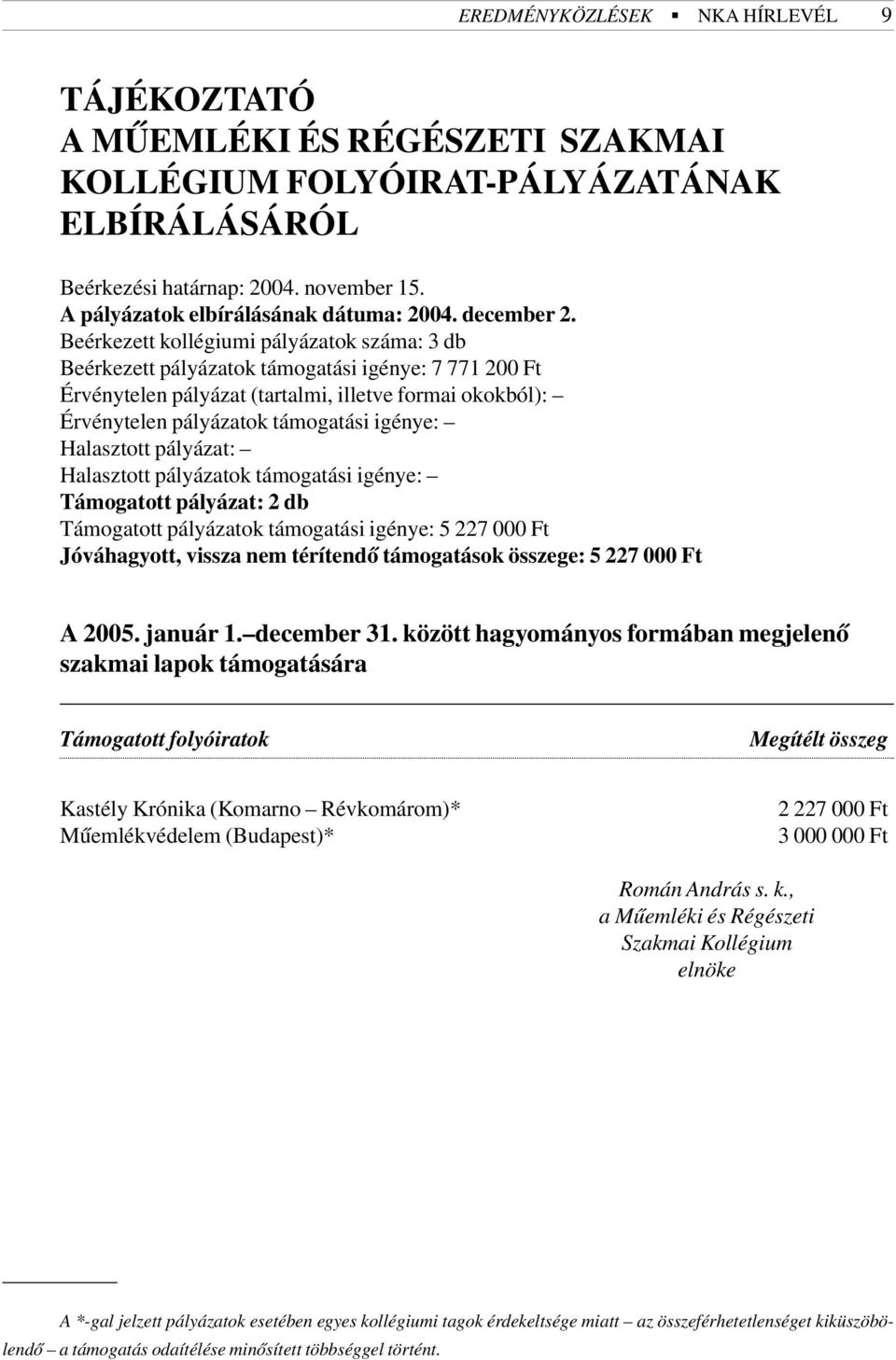 EREDMÉNYKÖZLÉSEK ▪ NKA HÍRLEVÉL 9

TÁJÉKOZTATÓ A MŰEMLÉKI ÉS RÉGÉSZETI SZAKMAI KOLLÉGIUM FOLYÓIRAT-PÁLYÁZATÁNAK ELBÍRÁLÁSÁRÓL

Beérkezési határnap: 2004. november 15.
A pályázatok elbírálásának dátuma: 2004. december 2.
Beérkezett kollégiumi pályázatok száma: 3 db
Beérkezett pályázatok támogatási igénye: 7 771 200 Ft
Érvénytelen pályázat (tartalmi, illetve formai okokból): –
Érvénytelen pályázatok támogatási igénye: –
Halasztott pályázat: –
Halasztott pályázatok támogatási igénye: –
Támogatott pályázat: 2 db
Támogatott pályázatok támogatási igénye: 5 227 000 Ft
Jóváhagyott, vissza nem térítendő támogatások összege: 5 227 000 Ft

A 2005. január 1.–december 31. között hagyományos formában megjelenő szakmai lapok támogatására

| Támogatott folyóiratok | Megítélt összeg |
|---|---|
| Kastély Krónika (Komarno – Révkomárom)* | 2 227 000 Ft |
| Műemlékvédelem (Budapest)* | 3 000 000 Ft |

Román András s. k.,
a Műemléki és Régészeti Szakmai Kollégium elnöke

A *-gal jelzett pályázatok esetében egyes kollégiumi tagok érdekeltsége miatt – az összeférhetetlenséget kiküszöbölendő – a támogatás odaítélése minősített többséggel történt.